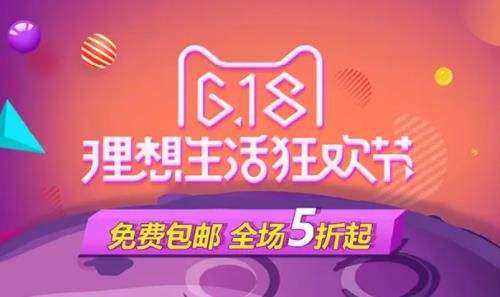 6.18
理想生活狂欢节
免费包邮 全场5折起